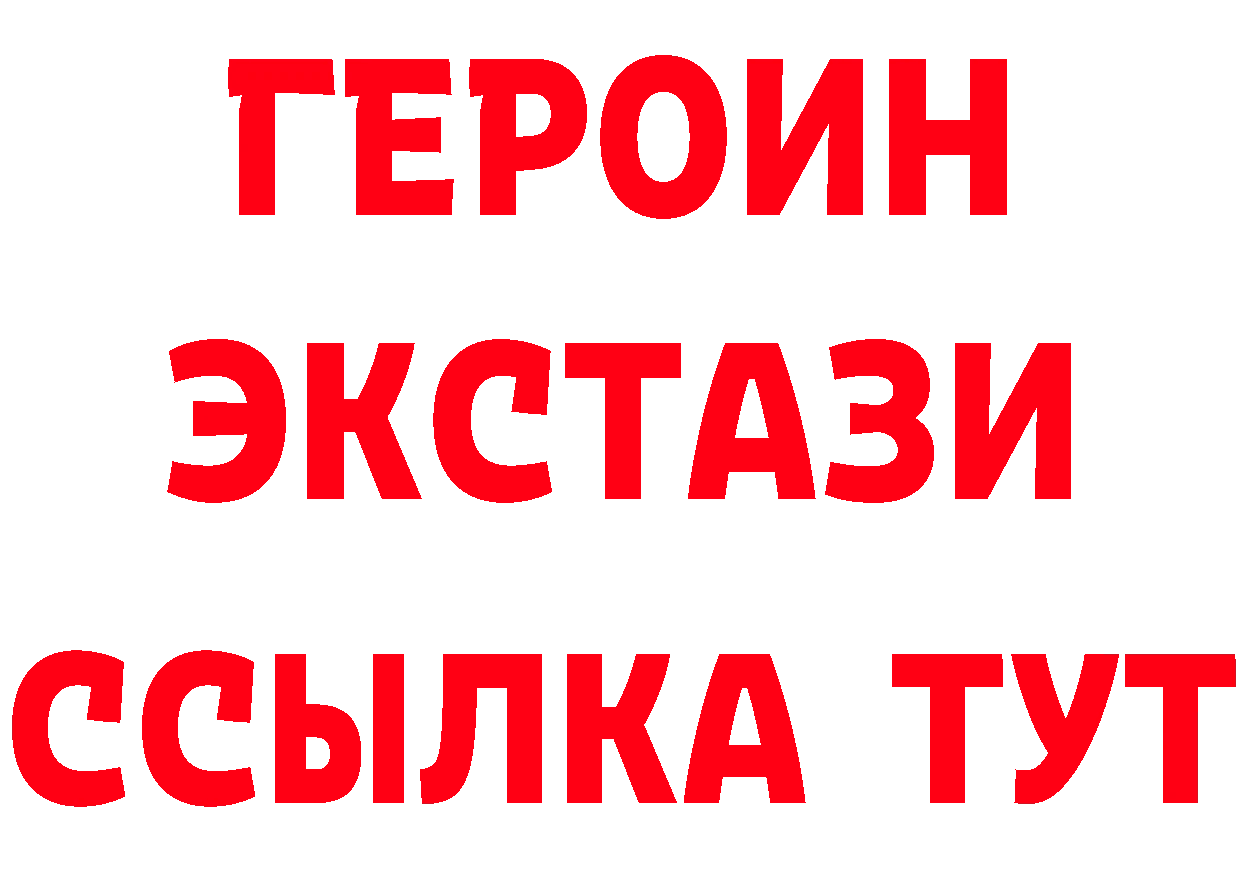 ГЕРОИН
ЭКСТАЗИ
ССЫЛКА ТУТ